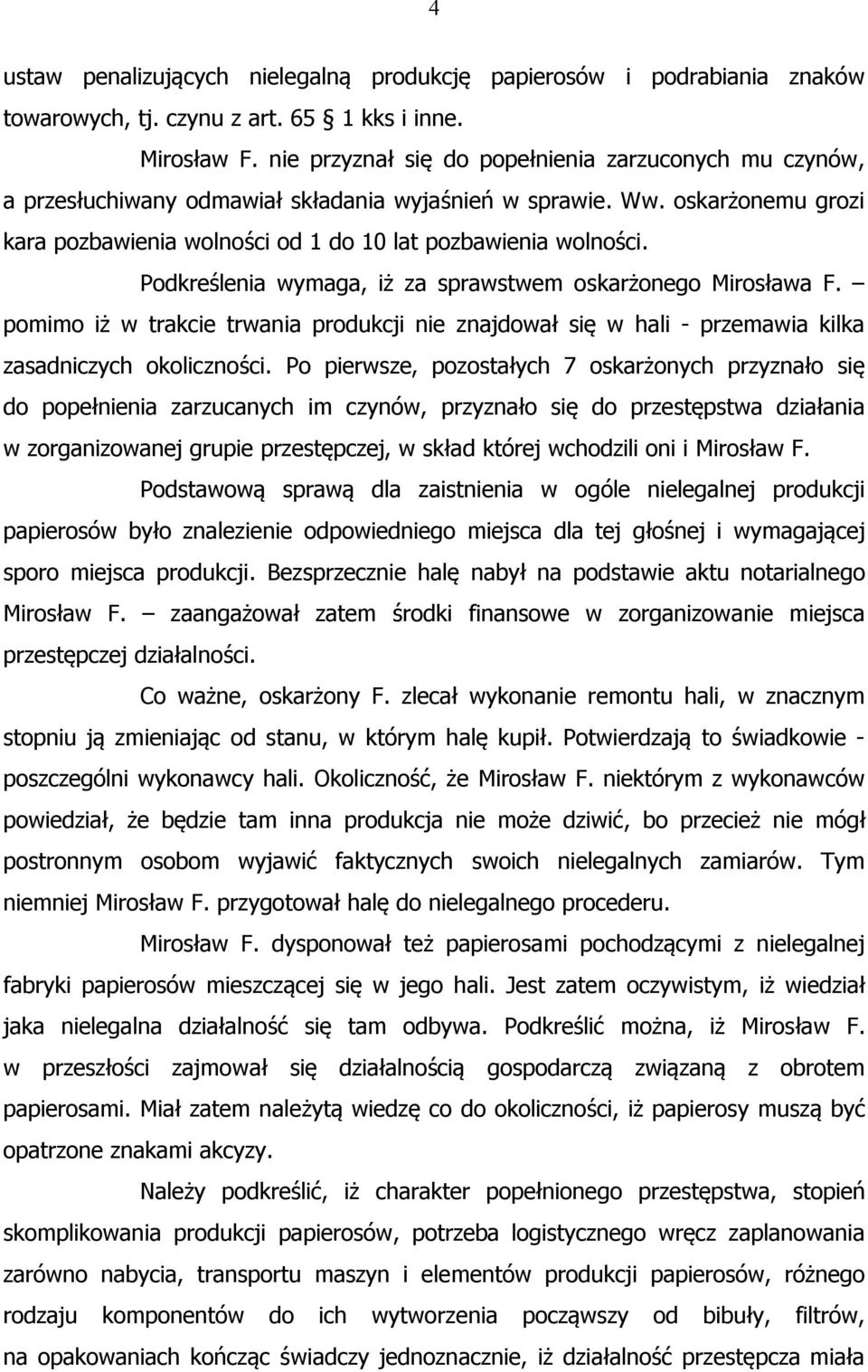 4

ustaw penalizujących nielegalną produkcję papierosów i podrabiania znaków towarowych, tj. czynu z art. 65 § 1 kks i inne.

Mirosław F. nie przyznał się do popełnienia zarzuconych mu czynów, a przesłuchiwany odmawiał składania wyjaśnień w sprawie. Ww. oskarżonemu grozi kara pozbawienia wolności od 1 do 10 lat pozbawienia wolności.

Podkreślenia wymaga, iż za sprawstwem oskarżonego Mirosława F. – pomimo iż w trakcie trwania produkcji nie znajdował się w hali - przemawia kilka zasadniczych okoliczności. Po pierwsze, pozostałych 7 oskarżonych przyznało się do popełnienia zarzucanych im czynów, przyznało się do przestępstwa działania w zorganizowanej grupie przestępczej, w skład której wchodzili oni i Mirosław F.

Podstawową sprawą dla zaistnienia w ogóle nielegalnej produkcji papierosów było znalezienie odpowiedniego miejsca dla tej głośnej i wymagającej sporo miejsca produkcji. Bezsprzecznie halę nabył na podstawie aktu notarialnego Mirosław F. – zaangażował zatem środki finansowe w zorganizowanie miejsca przestępczej działalności.

Co ważne, oskarżony F. zlecał wykonanie remontu hali, w znacznym stopniu ją zmieniając od stanu, w którym halę kupił. Potwierdzają to świadkowie - poszczególni wykonawcy hali. Okoliczność, że Mirosław F. niektórym z wykonawców powiedział, że będzie tam inna produkcja nie może dziwić, bo przecież nie mógł postronnym osobom wyjawić faktycznych swoich nielegalnych zamiarów. Tym niemniej Mirosław F. przygotował halę do nielegalnego procederu.

Mirosław F. dysponował też papierosami pochodzącymi z nielegalnej fabryki papierosów mieszczącej się w jego hali. Jest zatem oczywistym, iż wiedział jaka nielegalna działalność się tam odbywa. Podkreślić można, iż Mirosław F. w przeszłości zajmował się działalnością gospodarczą związaną z obrotem papierosami. Miał zatem należytą wiedzę co do okoliczności, iż papierosy muszą być opatrzone znakami akcyzy.

Należy podkreślić, iż charakter popełnionego przestępstwa, stopień skomplikowania produkcji papierosów, potrzeba logistycznego wręcz zaplanowania zarówno nabycia, transportu maszyn i elementów produkcji papierosów, różnego rodzaju komponentów do ich wytworzenia począwszy od bibuły, filtrów, na opakowaniach kończąc świadczy jednoznacznie, iż działalność przestępcza miała